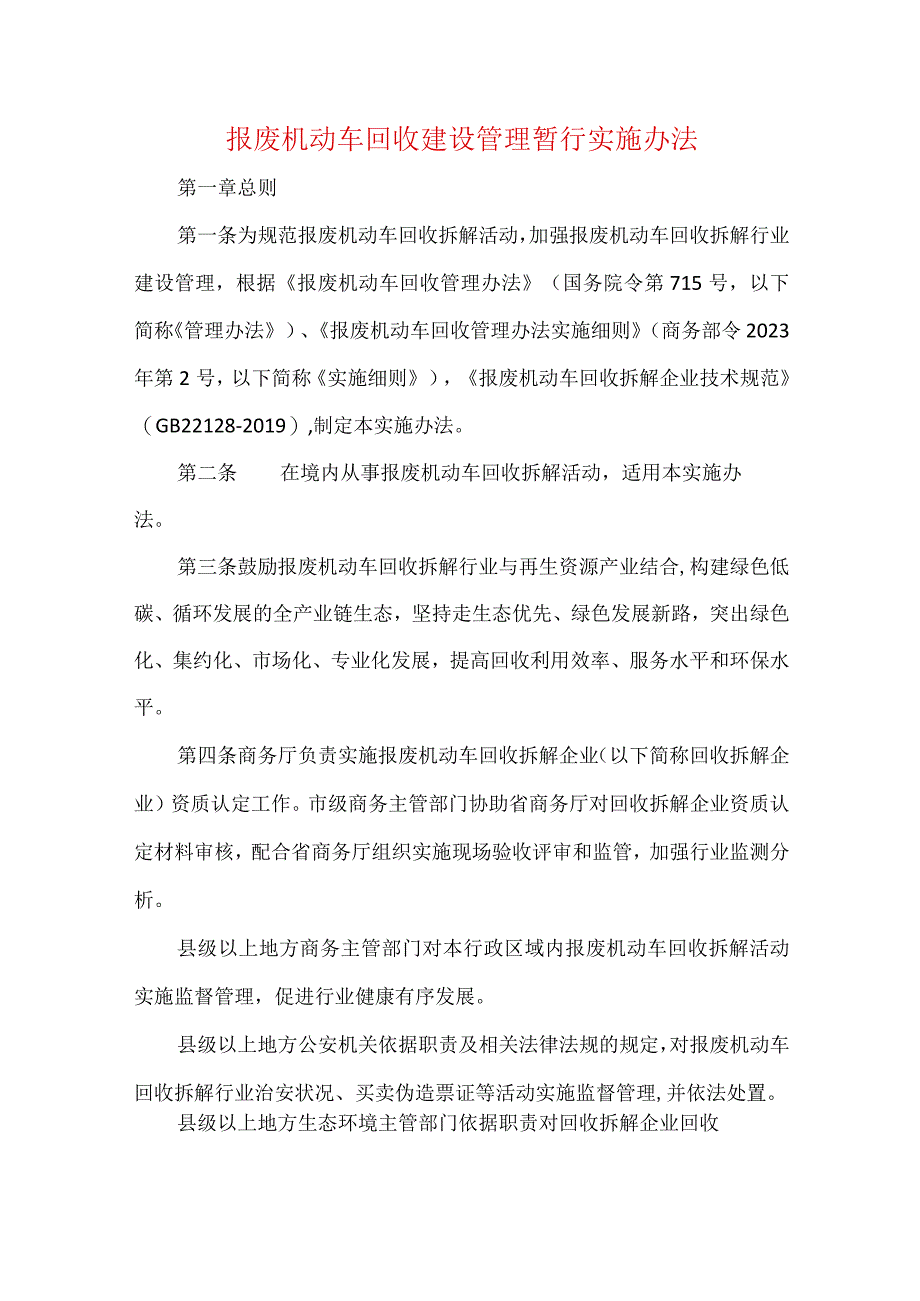 报废机动车回收建设管理暂行实施办法

第一章总则

第一条为规范报废机动车回收拆解活动，加强报废机动车回收拆解行业建设管理，根据《报废机动车回收管理办法》（国务院令第715号，以下简称《管理办法》）、《报废机动车回收管理办法实施细则》（商务部令2023年第2号，以下简称《实施细则》），《报废机动车回收拆解企业技术规范》（GB22128-2019）,制定本实施办法。

第二条　　在境内从事报废机动车回收拆解活动，适用本实施办法。

第三条鼓励报废机动车回收拆解行业与再生资源产业结合,构建绿色低碳、循环发展的全产业链生态，坚持走生态优先、绿色发展新路，突出绿色化、集约化、市场化、专业化发展，提高回收利用效率、服务水平和环保水平。

第四条商务厅负责实施报废机动车回收拆解企业(以下简称回收拆解企业）资质认定工作。市级商务主管部门协助省商务厅对回收拆解企业资质认定材料审核，配合省商务厅组织实施现场验收评审和监管，加强行业监测分析。

县级以上地方商务主管部门对本行政区域内报废机动车回收拆解活动实施监督管理，促进行业健康有序发展。

县级以上地方公安机关依据职责及相关法律法规的规定,对报废机动车回收拆解行业治安状况、买卖伪造票证等活动实施监督管理,并依法处置。

县级以上地方生态环境主管部门依据职责对回收拆解企业回收